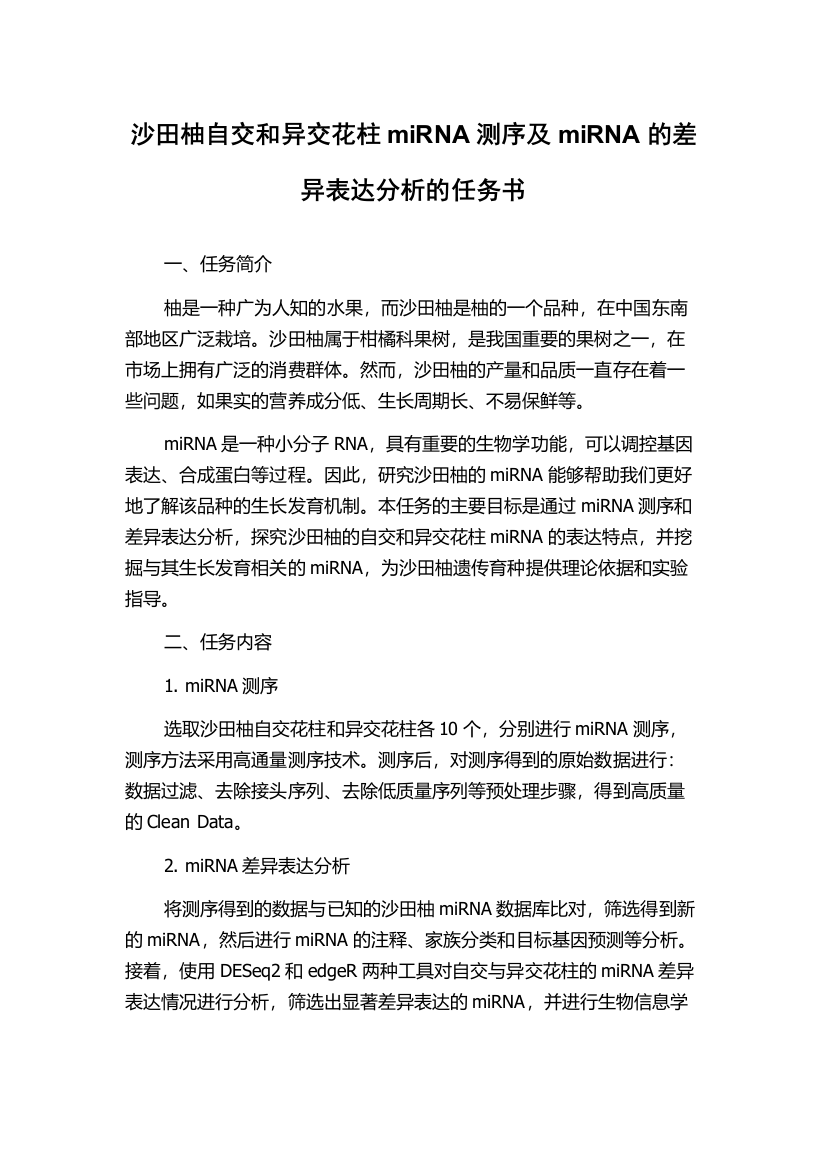 沙田柚自交和异交花柱 miRNA 测序及 miRNA 的差异表达分析的任务书

一、任务简介

柚是一种广为人知的水果，而沙田柚是柚的一个品种，在中国东南部地区广泛栽培。沙田柚属于柑橘科果树，是我国重要的果树之一，在市场上拥有广泛的消费群体。然而，沙田柚的产量和品质一直存在着一些问题，如果实的营养成分低、生长周期长、不易保鲜等。

miRNA 是一种小分子 RNA，具有重要的生物学功能，可以调控基因表达、合成蛋白等过程。因此，研究沙田柚的 miRNA 能够帮助我们更好地了解该品种的生长发育机制。本任务的主要目标是通过 miRNA 测序和差异表达分析，探究沙田柚的自交和异交花柱 miRNA 的表达特点，并挖掘与其生长发育相关的 miRNA，为沙田柚遗传育种提供理论依据和实验指导。

二、任务内容

1. miRNA 测序

选取沙田柚自交花柱和异交花柱各 10 个，分别进行 miRNA 测序，测序方法采用高通量测序技术。测序后，对测序得到的原始数据进行：数据过滤、去除接头序列、去除低质量序列等预处理步骤，得到高质量的 Clean Data。

2. miRNA 差异表达分析

将测序得到的数据与已知的沙田柚 miRNA 数据库比对，筛选得到新的 miRNA，然后进行 miRNA 的注释、家族分类和目标基因预测等分析。接着，使用 DESeq2 和 edgeR 两种工具对自交与异交花柱的 miRNA 差异表达情况进行分析，筛选出显著差异表达的 miRNA，并进行生物信息学